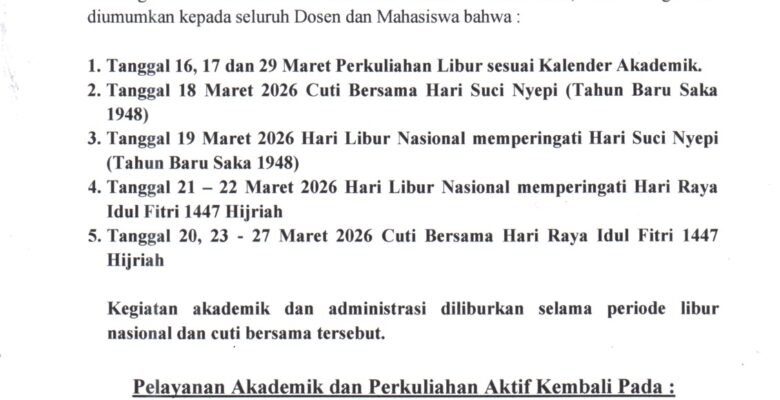 diumumkan kepada seluruh Dosen dan Mahasiswa bahwa :

1. Tanggal 16, 17 dan 29 Maret Perkuliahan Libur sesuai Kalender Akademik.
2. Tanggal 18 Maret 2026 Cuti Bersama Hari Suci Nyepi (Tahun Baru Saka 1948)
3. Tanggal 19 Maret 2026 Hari Libur Nasional memperingati Hari Suci Nyepi (Tahun Baru Saka 1948)
4. Tanggal 21 – 22 Maret 2026 Hari Libur Nasional memperingati Hari Raya Idul Fitri 1447 Hijriah
5. Tanggal 20, 23 - 27 Maret 2026 Cuti Bersama Hari Raya Idul Fitri 1447 Hijriah

Kegiatan akademik dan administrasi diliburkan selama periode libur nasional dan cuti bersama tersebut.

Pelayanan Akademik dan Perkuliahan Aktif Kembali Pada :